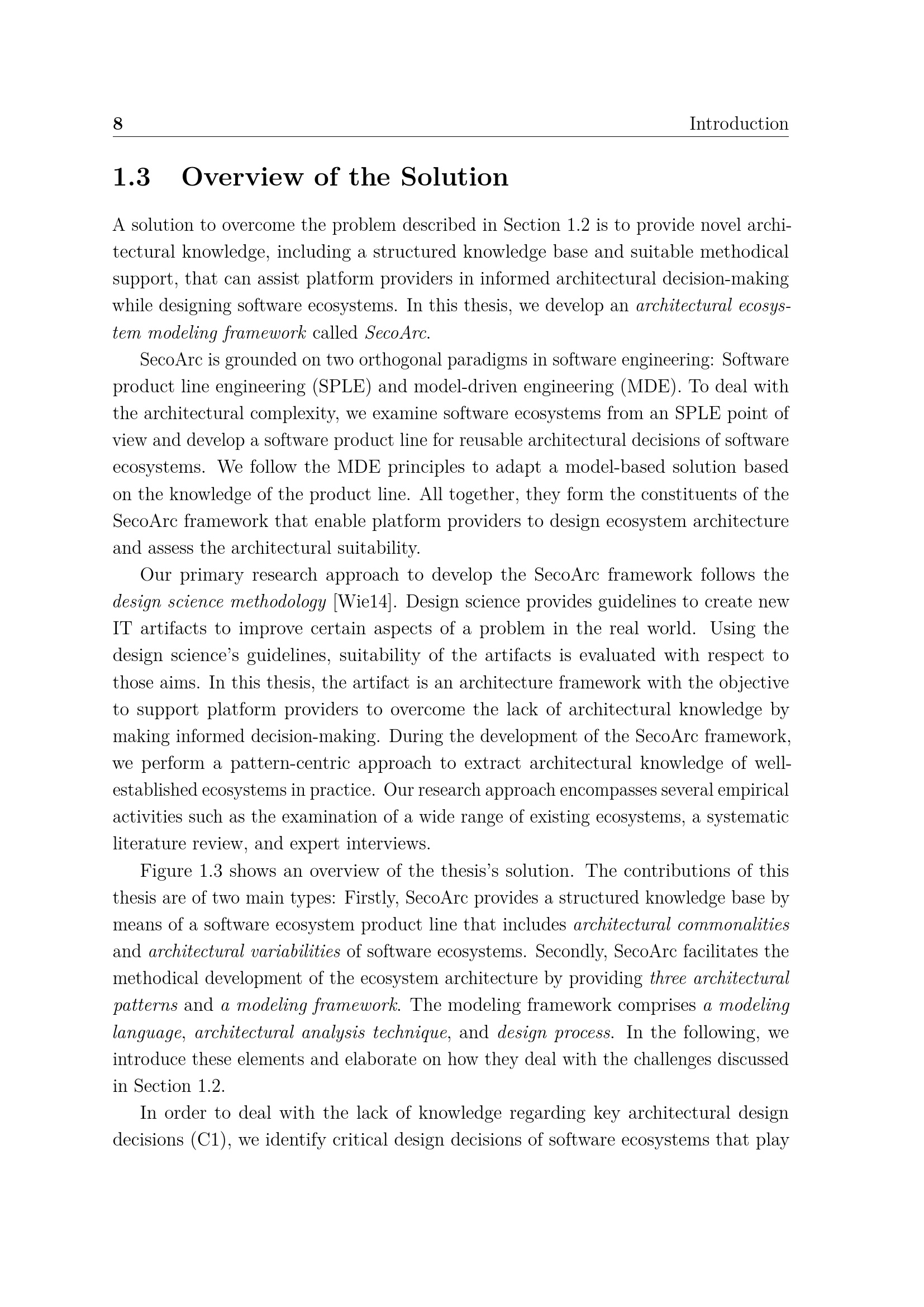 8 Introduction

1.3 Overview of the Solution

A solution to overcome the problem described in Section 1.2 is to provide novel architectural knowledge, including a structured knowledge base and suitable methodical support, that can assist platform providers in informed architectural decision-making while designing software ecosystems. In this thesis, we develop an architectural ecosystem modeling framework called SecoArc.

SecoArc is grounded on two orthogonal paradigms in software engineering: Software product line engineering (SPLE) and model-driven engineering (MDE). To deal with the architectural complexity, we examine software ecosystems from an SPLE point of view and develop a software product line for reusable architectural decisions of software ecosystems. We follow the MDE principles to adapt a model-based solution based on the knowledge of the product line. All together, they form the constituents of the SecoArc framework that enable platform providers to design ecosystem architecture and assess the architectural suitability.

Our primary research approach to develop the SecoArc framework follows the design science methodology [Wie14]. Design science provides guidelines to create new IT artifacts to improve certain aspects of a problem in the real world. Using the design science's guidelines, suitability of the artifacts is evaluated with respect to those aims. In this thesis, the artifact is an architecture framework with the objective to support platform providers to overcome the lack of architectural knowledge by making informed decision-making. During the development of the SecoArc framework, we perform a pattern-centric approach to extract architectural knowledge of well-established ecosystems in practice. Our research approach encompasses several empirical activities such as the examination of a wide range of existing ecosystems, a systematic literature review, and expert interviews.

Figure 1.3 shows an overview of the thesis's solution. The contributions of this thesis are of two main types: Firstly, SecoArc provides a structured knowledge base by means of a software ecosystem product line that includes architectural commonalities and architectural variabilities of software ecosystems. Secondly, SecoArc facilitates the methodical development of the ecosystem architecture by providing three architectural patterns and a modeling framework. The modeling framework comprises a modeling language, architectural analysis technique, and design process. In the following, we introduce these elements and elaborate on how they deal with the challenges discussed in Section 1.2.

In order to deal with the lack of knowledge regarding key architectural design decisions (C1), we identify critical design decisions of software ecosystems that play